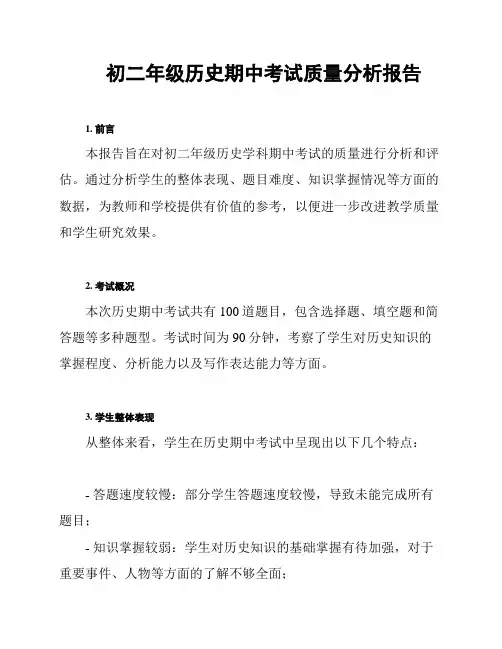 初二年级历史期中考试质量分析报告

1. 前言

本报告旨在对初二年级历史学科期中考试的质量进行分析和评估。通过分析学生的整体表现、题目难度、知识掌握情况等方面的数据，为教师和学校提供有价值的参考，以便进一步改进教学质量和学生研究效果。

2. 考试概况

本次历史期中考试共有 100 道题目，包含选择题、填空题和简答题等多种题型。考试时间为 90 分钟，考察了学生对历史知识的掌握程度、分析能力以及写作表达能力等方面。

3. 学生整体表现

从整体来看，学生在历史期中考试中呈现出以下几个特点：

- 答题速度较慢：部分学生答题速度较慢，导致未能完成所有题目；

- 知识掌握较弱：学生对历史知识的基础掌握有待加强，对于重要事件、人物等方面的了解不够全面；